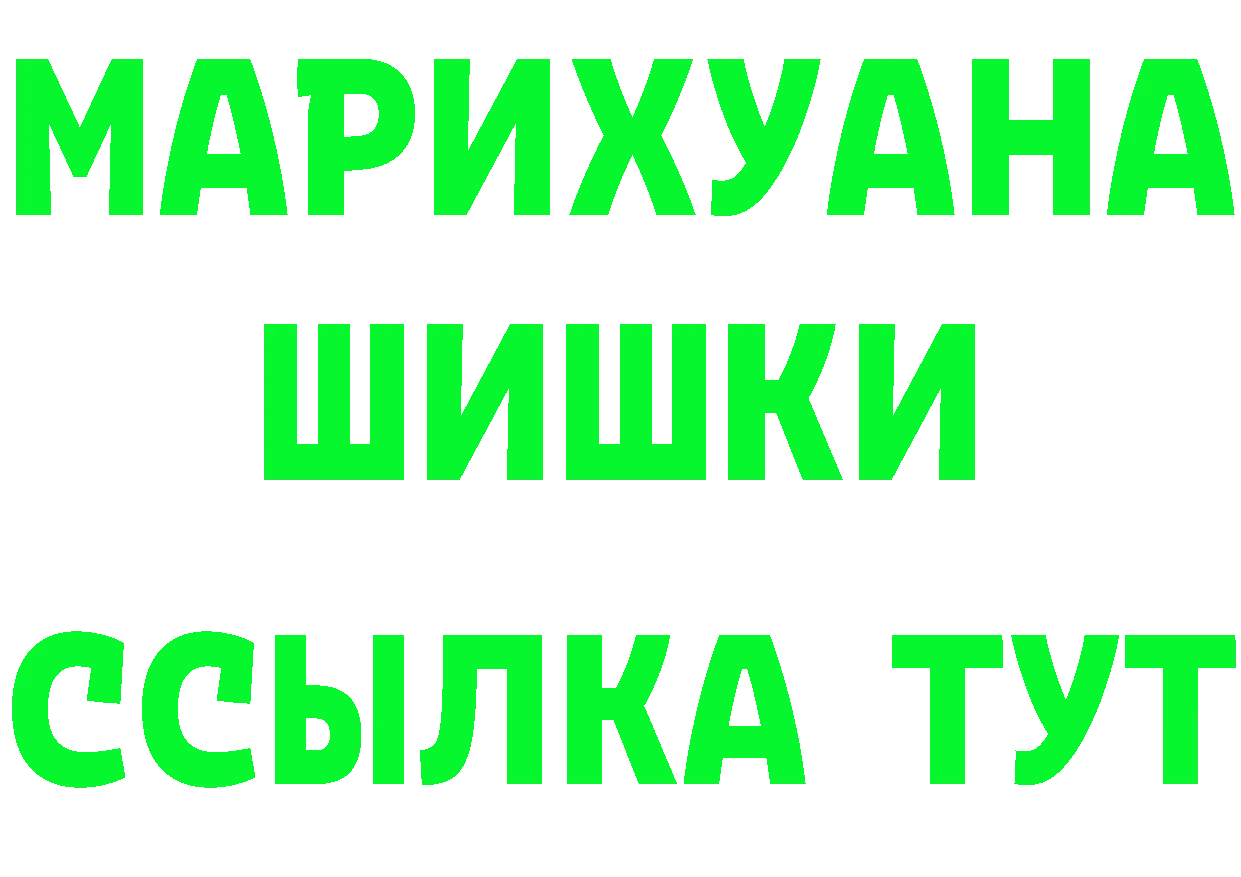 МАРИХУАНА
ШИШКИ
ССЫЛКА ТУТ